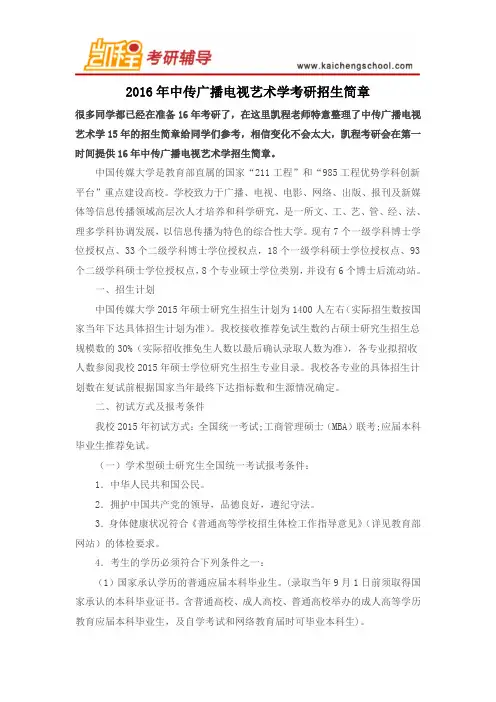 凯程 考研辅导

www.kaichengschool.com

2016年中传广播电视艺术学考研招生简章

很多同学都已经在准备16年考研了，在这里凯程老师特意整理了中传广播电视艺术学15年的招生简章给同学们参考，相信变化不会太大，凯程考研会在第一时间提供16年中传广播电视艺术学招生简章。

中国传媒大学是教育部直属的国家“211工程”和“985工程优势学科创新平台”重点建设高校。学校致力于广播、电视、电影、网络、出版、报刊及新媒体等信息传播领域高层次人才培养和科学研究，是一所文、工、艺、管、经、法、理多学科协调发展，以信息传播为特色的综合性大学。现有7个一级学科博士学位授权点、33个二级学科博士学位授权点，18个一级学科硕士学位授权点、93个二级学科硕士学位授权点，8个专业硕士学位类别，并设有6个博士后流动站。

一、招生计划

中国传媒大学2015年硕士研究生招生计划为1400人左右(实际招生数按国家当年下达具体招生计划为准)。我校接收推荐免试生数约占硕士研究生招生总规模数的30%（实际招收推免生人数以最后确认录取人数为准），各专业拟招收人数参阅我校2015年硕士学位研究生招生专业目录。我校各专业的具体招生计划数在复试前根据国家当年最终下达指标数和生源情况确定。

二、初试方式及报考条件

我校2015年初试方式：全国统一考试;工商管理硕士（MBA）联考;应届本科毕业生推荐免试。

（一）学术型硕士研究生全国统一考试报考条件：

1．中华人民共和国公民。

2．拥护中国共产党的领导，品德良好，遵纪守法。

3．身体健康状况符合《普通高等学校招生体检工作指导意见》（详见教育部网站）的体检要求。

4．考生的学历必须符合下列条件之一：

（1）国家承认学历的普通应届本科毕业生。(录取当年9月1日前须取得国家承认的本科毕业证书。含普通高校、成人高校、普通高校举办的成人高等学历教育应届本科毕业生，及自学考试和网络教育届时可毕业本科生)。